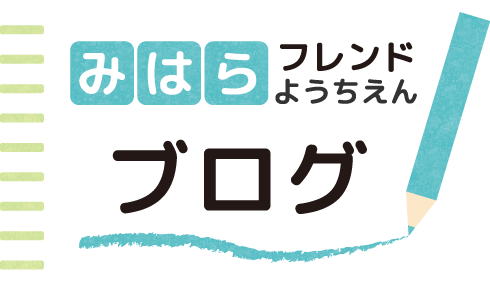 みはら フレンド ようちえん

ブログ